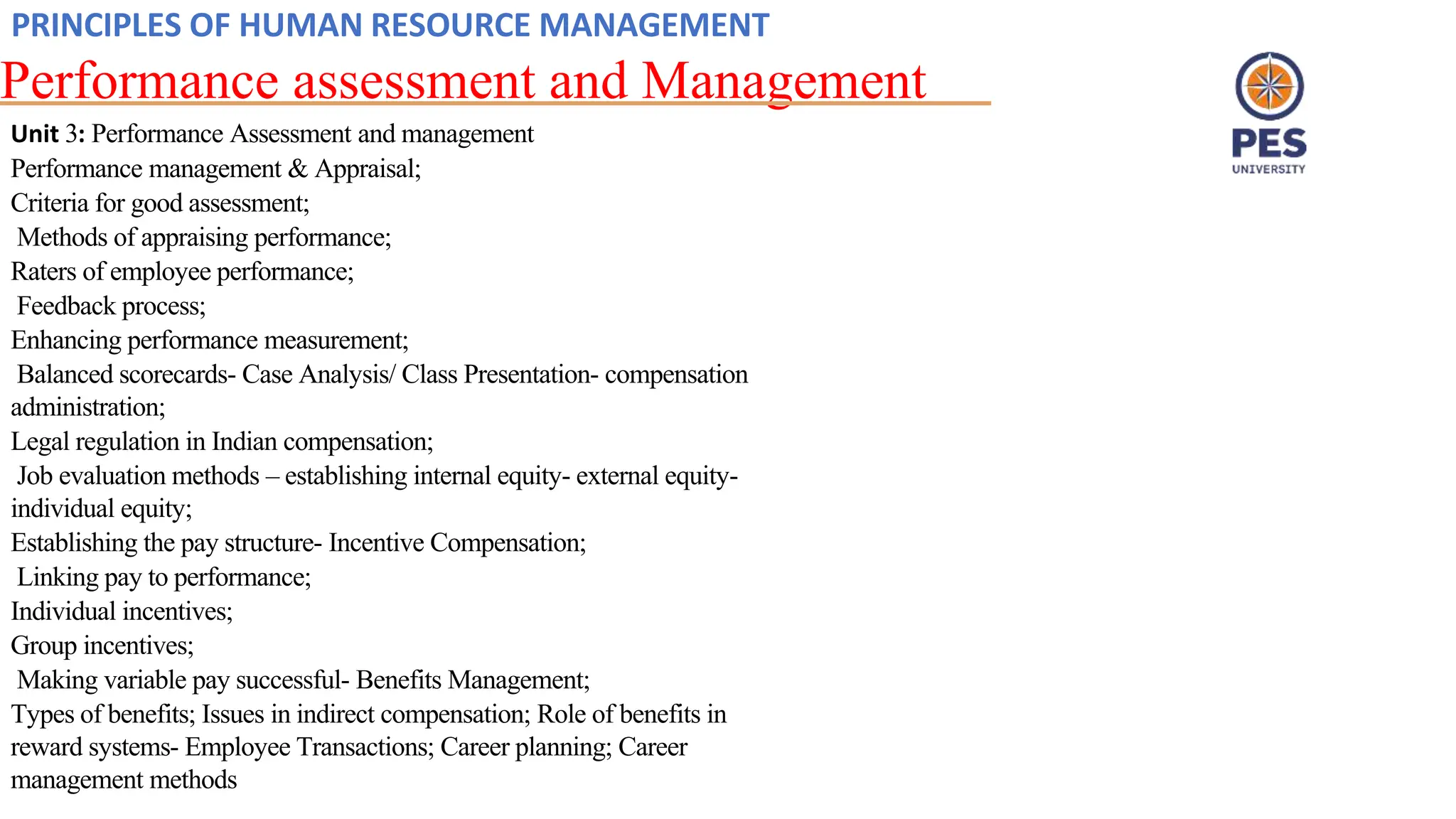 PRINCIPLES OF HUMAN RESOURCE MANAGEMENT

Performance assessment and Management

PES
UNIVERSITY

Unit 3: Performance Assessment and management
Performance management & Appraisal;
Criteria for good assessment;
Methods of appraising performance;
Raters of employee performance;
Feedback process;
Enhancing performance measurement;
Balanced scorecards- Case Analysis/ Class Presentation- compensation administration;
Legal regulation in Indian compensation;
Job evaluation methods – establishing internal equity- external equity- individual equity;
Establishing the pay structure- Incentive Compensation;
Linking pay to performance;
Individual incentives;
Group incentives;
Making variable pay successful- Benefits Management;
Types of benefits; Issues in indirect compensation; Role of benefits in reward systems- Employee Transactions; Career planning; Career management methods